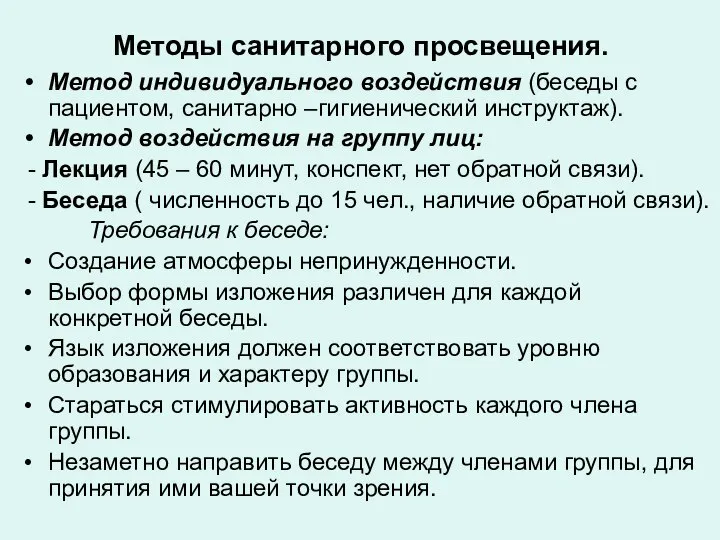 Методы санитарного просвещения.

• Метод индивидуального воздействия (беседы с пациентом, санитарно –гигиенический инструктаж).
• Метод воздействия на группу лиц:
- Лекция (45 – 60 минут, конспект, нет обратной связи).
- Беседа ( численность до 15 чел., наличие обратной связи).
Требования к беседе:
• Создание атмосферы непринужденности.
• Выбор формы изложения различен для каждой конкретной беседы.
• Язык изложения должен соответствовать уровню образования и характеру группы.
• Стараться стимулировать активность каждого члена группы.
• Незаметно направить беседу между членами группы, для принятия ими вашей точки зрения.